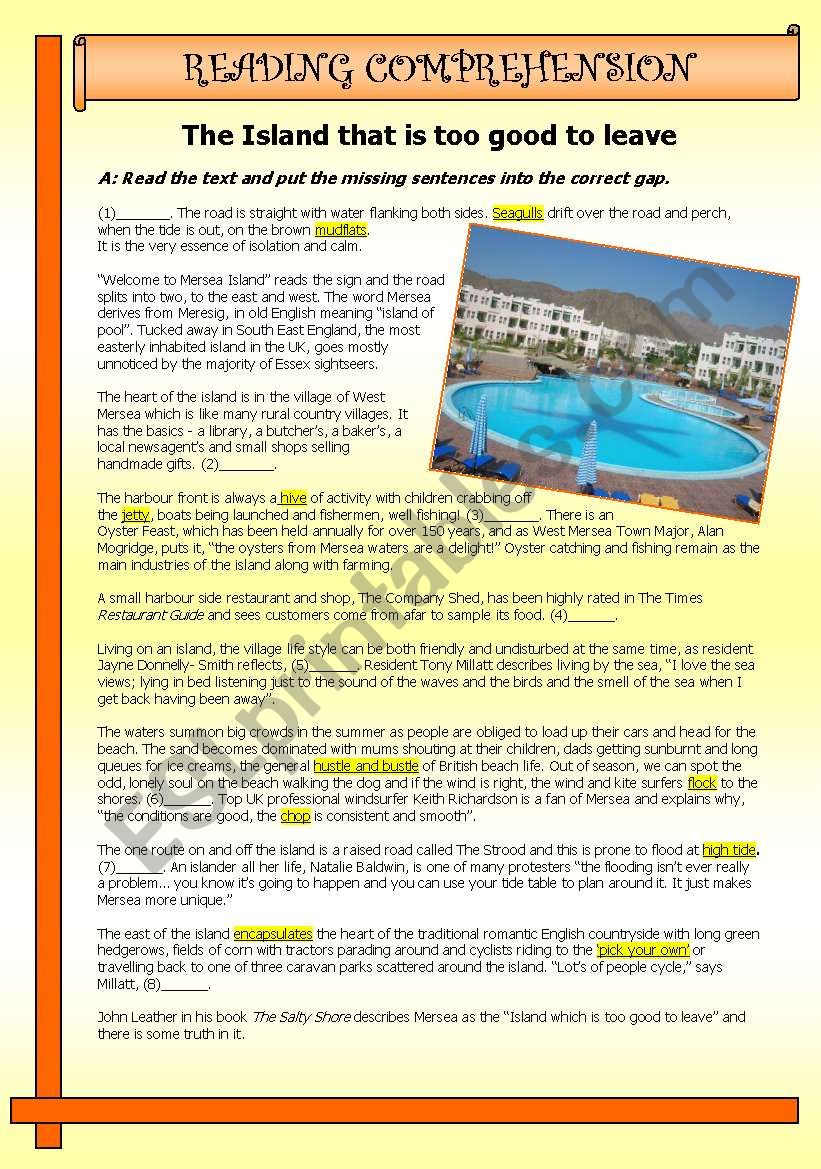 READING COMPREHENSION

The Island that is too good to leave

A: Read the text and put the missing sentences into the correct gap.

(1)_______. The road is straight with water flanking both sides. Seagulls drift over the road and perch, when the tide is out, on the brown mudflats.
It is the very essence of isolation and calm.

"Welcome to Mersea Island" reads the sign and the road splits into two, to the east and west. The word Mersea derives from Meresig, in old English meaning "island of pool". Tucked away in South East England, the most easterly inhabited island in the UK, goes mostly unnoticed by the majority of Essex sightseers.

The heart of the island is in the village of West Mersea which is like many rural country villages. It has the basics - a library, a butcher's, a baker's, a local newsagent's and small shops selling handmade gifts. (2)_______.

The harbour front is always a hive of activity with children crabbing off the jetty, boats being launched and fishermen, well fishing! (3)_______. There is an Oyster Feast, which has been held annually for over 150 years, and as West Mersea Town Major, Alan Mogridge, puts it, "the oysters from Mersea waters are a delight!" Oyster catching and fishing remain as the main industries of the island along with farming.

A small harbour side restaurant and shop, The Company Shed, has been highly rated in The Times Restaurant Guide and sees customers come from afar to sample its food. (4)______.

Living on an island, the village life style can be both friendly and undisturbed at the same time, as resident Jayne Donnelly- Smith reflects, (5)______. Resident Tony Millatt describes living by the sea, "I love the sea views; lying in bed listening just to the sound of the waves and the birds and the smell of the sea when I get back having been away".

The waters summon big crowds in the summer as people are obliged to load up their cars and head for the beach. The sand becomes dominated with mums shouting at their children, dads getting sunburnt and long queues for ice creams, the general hustle and bustle of British beach life. Out of season, we can spot the odd, lonely soul on the beach walking the dog and if the wind is right, the wind and kite surfers flock to the shores. (6)______. Top UK professional windsurfer Keith Richardson is a fan of Mersea and explains why, "the conditions are good, the chop is consistent and smooth".

The one route on and off the island is a raised road called The Strood and this is prone to flood at high tide. (7)______. An islander all her life, Natalie Baldwin, is one of many protesters "the flooding isn't ever really a problem... you know it's going to happen and you can use your tide table to plan around it. It just makes Mersea more unique."

The east of the island encapsulates the heart of the traditional romantic English countryside with long green hedgerows, fields of corn with tractors parading around and cyclists riding to the 'pick your own' or travelling back to one of three caravan parks scattered around the island. "Lot's of people cycle," says Millatt, (8)______.

John Leather in his book The Salty Shore describes Mersea as the "Island which is too good to leave" and there is some truth in it.

ESLprintables.com